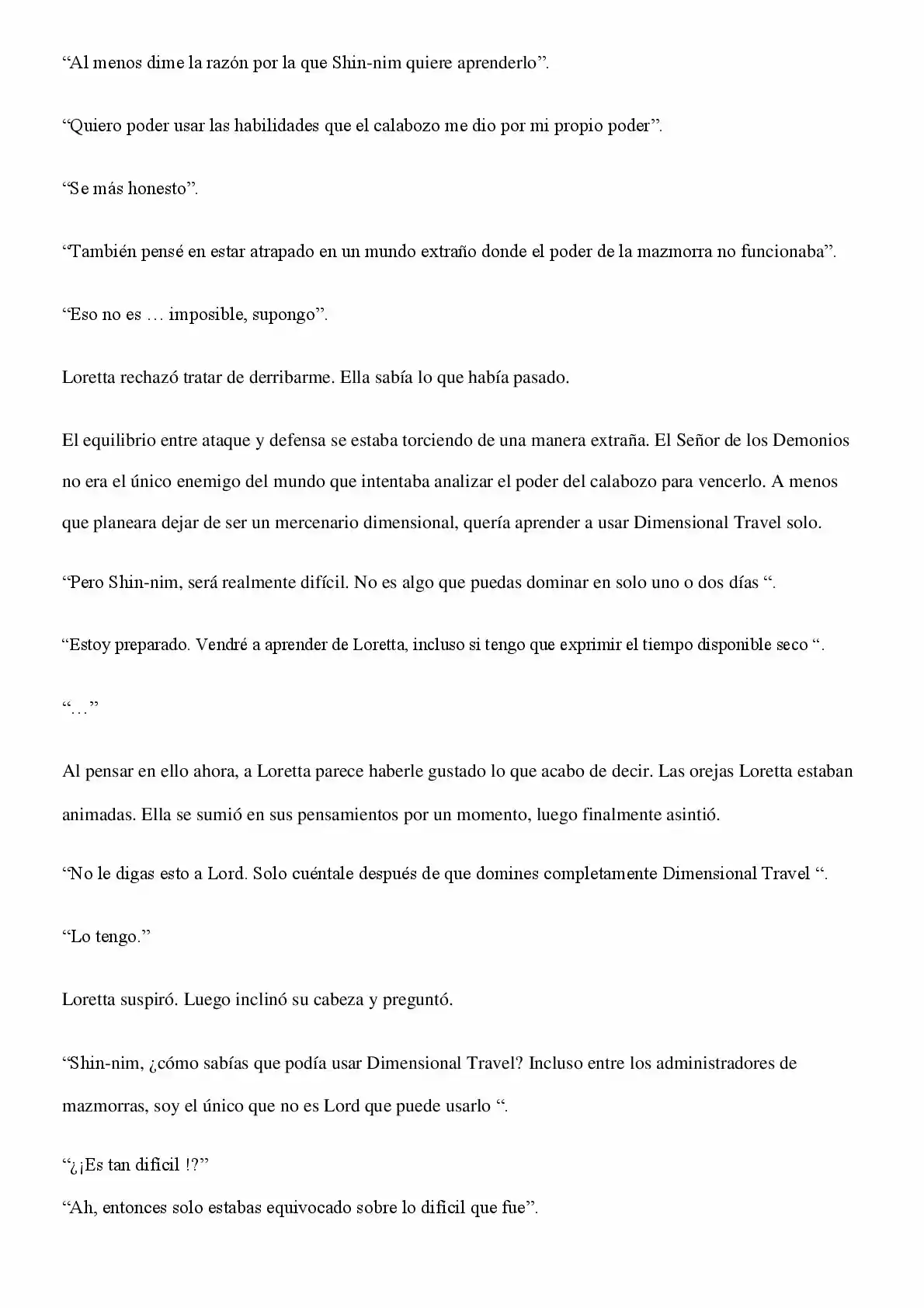 "Al menos dime la razón por la que Shin-nim quiere aprenderlo".

"Quiero poder usar las habilidades que el calabozo me dio por mi propio poder".

"Se más honesto".

"También pensé en estar atrapado en un mundo extraño donde el poder de la mazmorra no funcionaba".

"Eso no es … imposible, supongo".

Loretta rechazó tratar de derribarme. Ella sabía lo que había pasado.

El equilibrio entre ataque y defensa se estaba torciendo de una manera extraña. El Señor de los Demonios no era el único enemigo del mundo que intentaba analizar el poder del calabozo para vencerlo. A menos que planeara dejar de ser un mercenario dimensional, quería aprender a usar Dimensional Travel solo.

"Pero Shin-nim, será realmente difícil. No es algo que puedas dominar en solo uno o dos días ".

"Estoy preparado. Vendré a aprender de Loretta, incluso si tengo que exprimir el tiempo disponible seco ".

"…"

Al pensar en ello ahora, a Loretta parece haberle gustado lo que acabo de decir. Las orejas Loretta estaban animadas. Ella se sumió en sus pensamientos por un momento, luego finalmente asintió.

"No le digas esto a Lord. Solo cuéntale después de que domines completamente Dimensional Travel ".

"Lo tengo."

Loretta suspiró. Luego inclinó su cabeza y preguntó.

"Shin-nim, ¿cómo sabías que podía usar Dimensional Travel? Incluso entre los administradores de mazmorras, soy el único que no es Lord que puede usarlo ".

"¿¡Es tan difícil !?"

"Ah, entonces solo estabas equivocado sobre lo difícil que fue".